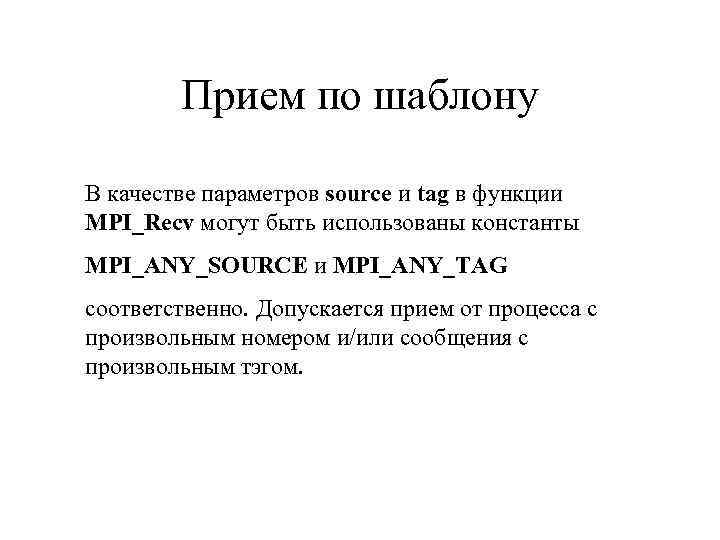 Прием по шаблону

В качестве параметров source и tag в функции MPI_Recv могут быть использованы константы

MPI_ANY_SOURCE и MPI_ANY_TAG

соответственно. Допускается прием от процесса с произвольным номером и/или сообщения с произвольным тэгом.